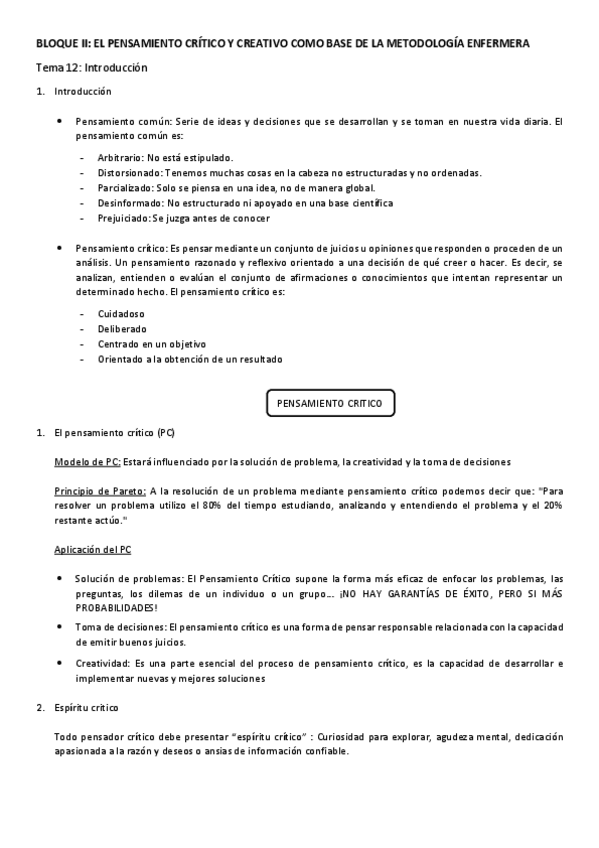 BLOQUE II: EL PENSAMIENTO CRÍTICO Y CREATIVO COMO BASE DE LA METODOLOGÍA ENFERMERA

Tema 12: Introducción

1. Introducción

• Pensamiento común: Serie de ideas y decisiones que se desarrollan y se toman en nuestra vida diaria. El pensamiento común es:

- Arbitrario: No está estipulado.
- Distorsionado: Tenemos muchas cosas en la cabeza no estructuradas y no ordenadas.
- Parcializado: Solo se piensa en una idea, no de manera global.
- Desinformado: No estructurado ni apoyado en una base científica
- Prejuiciado: Se juzga antes de conocer

• Pensamiento crítico: Es pensar mediante un conjunto de juicios u opiniones que responden o proceden de un análisis. Un pensamiento razonado y reflexivo orientado a una decisión de qué creer o hacer. Es decir, se analizan, entienden o evalúan el conjunto de afirmaciones o conocimientos que intentan representar un determinado hecho. El pensamiento crítico es:

- Cuidadoso
- Deliberado
- Centrado en un objetivo
- Orientado a la obtención de un resultado

PENSAMIENTO CRITICO

1. El pensamiento crítico (PC)

Modelo de PC: Estará influenciado por la solución de problema, la creatividad y la toma de decisiones

Principio de Pareto: A la resolución de un problema mediante pensamiento crítico podemos decir que: "Para resolver un problema utilizo el 80% del tiempo estudiando, analizando y entendiendo el problema y el 20% restante actúo."

Aplicación del PC

• Solución de problemas: El Pensamiento Crítico supone la forma más eficaz de enfocar los problemas, las preguntas, los dilemas de un individuo o un grupo…. ¡NO HAY GARANTÍAS DE ÉXITO, PERO SI MÁS PROBABILIDADES!
• Toma de decisiones: El pensamiento crítico es una forma de pensar responsable relacionada con la capacidad de emitir buenos juicios.
• Creatividad: Es una parte esencial del proceso de pensamiento crítico, es la capacidad de desarrollar e implementar nuevas y mejores soluciones

2. Espíritu crítico

Todo pensador crítico debe presentar "espíritu crítico" : Curiosidad para explorar, agudeza mental, dedicación apasionada a la razón y deseos o ansias de información confiable.